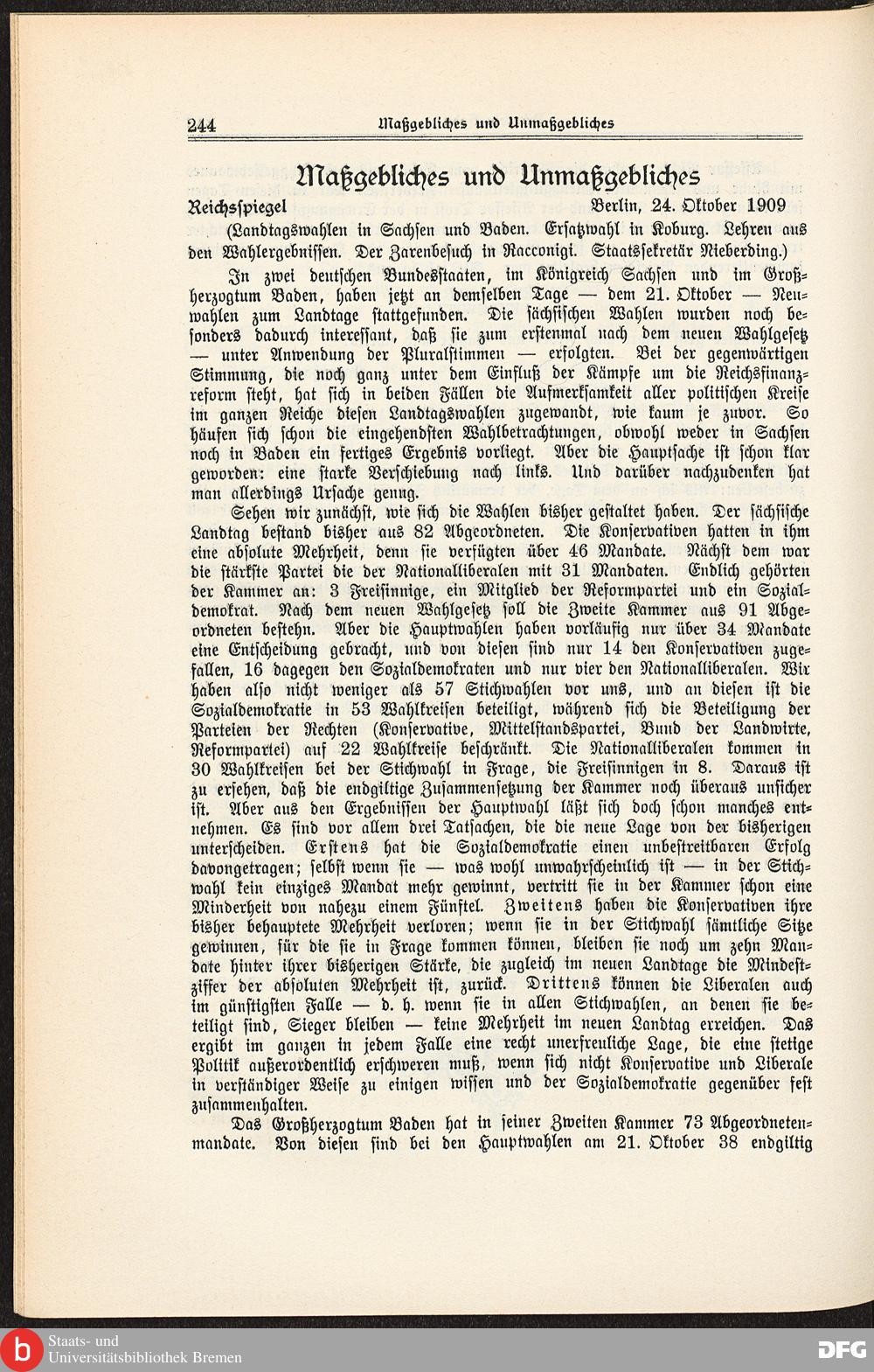 244 Maßgebliches und Unmaßgebliches

Maßgebliches und Unmaßgebliches

Reichsspiegel Berlin, 24. Oktober 1909

(Landtagswahlen in Sachsen und Baden. Ersatzwahl in Koburg. Lehren aus den Wahlergebnissen. Der Zarenbesuch in Racconigi. Staatssekretär Nieberding.)

In zwei deutschen Bundesstaaten, im Königreich Sachsen und im Großherzogtum Baden, haben jetzt an demselben Tage — dem 21. Oktober — Neuwahlen zum Landtage stattgefunden. Die sächsischen Wahlen wurden noch besonders dadurch interessant, daß sie zum erstenmal nach dem neuen Wahlgesetz — unter Anwendung der Pluralstimmen — erfolgten. Bei der gegenwärtigen Stimmung, die noch ganz unter dem Einfluß der Kämpfe um die Reichsfinanzreform steht, hat sich in beiden Fällen die Aufmerksamkeit aller politischen Kreise im ganzen Reiche diesen Landtagswahlen zugewandt, wie kaum je zuvor. So häufen sich schon die eingehendsten Wahlbetrachtungen, obwohl weder in Sachsen noch in Baden ein fertiges Ergebnis vorliegt. Aber die Hauptsache ist schon klar geworden: eine starke Verschiebung nach links. Und darüber nachzudenken hat man allerdings Ursache genug.

Sehen wir zunächst, wie sich die Wahlen bisher gestaltet haben. Der sächsische Landtag bestand bisher aus 82 Abgeordneten. Die Konservativen hatten in ihm eine absolute Mehrheit, denn sie verfügten über 46 Mandate. Nächst dem war die stärkste Partei die der Nationalliberalen mit 31 Mandaten. Endlich gehörten der Kammer an: 3 Freisinnige, ein Mitglied der Reformpartei und ein Sozialdemokrat. Nach dem neuen Wahlgesetz soll die Zweite Kammer aus 91 Abgeordneten bestehn. Aber die Hauptwahlen haben vorläufig nur über 34 Mandate eine Entscheidung gebracht, und von diesen sind nur 14 den Konservativen zugefallen, 16 dagegen den Sozialdemokraten und nur vier den Nationalliberalen. Wir haben also nicht weniger als 57 Stichwahlen vor uns, und an diesen ist die Sozialdemokratie in 53 Wahlkreisen beteiligt, während sich die Beteiligung der Parteien der Rechten (Konservative, Mittelstandspartei, Bund der Landwirte, Reformpartei) auf 22 Wahlkreise beschränkt. Die Nationalliberalen kommen in 30 Wahlkreisen bei der Stichwahl in Frage, die Freisinnigen in 8. Daraus ist zu ersehen, daß die endgiltige Zusammensetzung der Kammer noch überaus unsicher ist. Aber aus den Ergebnissen der Hauptwahl läßt sich doch schon manches entnehmen. Es sind vor allem drei Tatsachen, die die neue Lage von der bisherigen unterscheiden. Erstens hat die Sozialdemokratie einen unbestreitbaren Erfolg davongetragen; selbst wenn sie — was wohl unwahrscheinlich ist — in der Stichwahl kein einziges Mandat mehr gewinnt, vertritt sie in der Kammer schon eine Minderheit von nahezu einem Fünftel. Zweitens haben die Konservativen ihre bisher behauptete Mehrheit verloren; wenn sie in der Stichwahl sämtliche Sitze gewinnen, für die sie in Frage kommen können, bleiben sie noch um zehn Mandate hinter ihrer bisherigen Stärke, die zugleich im neuen Landtage die Mindestziffer der absoluten Mehrheit ist, zurück. Drittens können die Liberalen auch im günstigsten Falle — d. h. wenn sie in allen Stichwahlen, an denen sie beteiligt sind, Sieger bleiben — keine Mehrheit im neuen Landtag erreichen. Das ergibt im ganzen in jedem Falle eine recht unerfreuliche Lage, die eine stetige Politik außerordentlich erschweren muß, wenn sich nicht Konservative und Liberale in verständiger Weise zu einigen wissen und der Sozialdemokratie gegenüber fest zusammenhalten.

Das Großherzogtum Baden hat in seiner Zweiten Kammer 73 Abgeordnetenmandate. Von diesen sind bei den Hauptwahlen am 21. Oktober 38 endgiltig

Staats- und Universitätsbibliothek Bremen

DFG